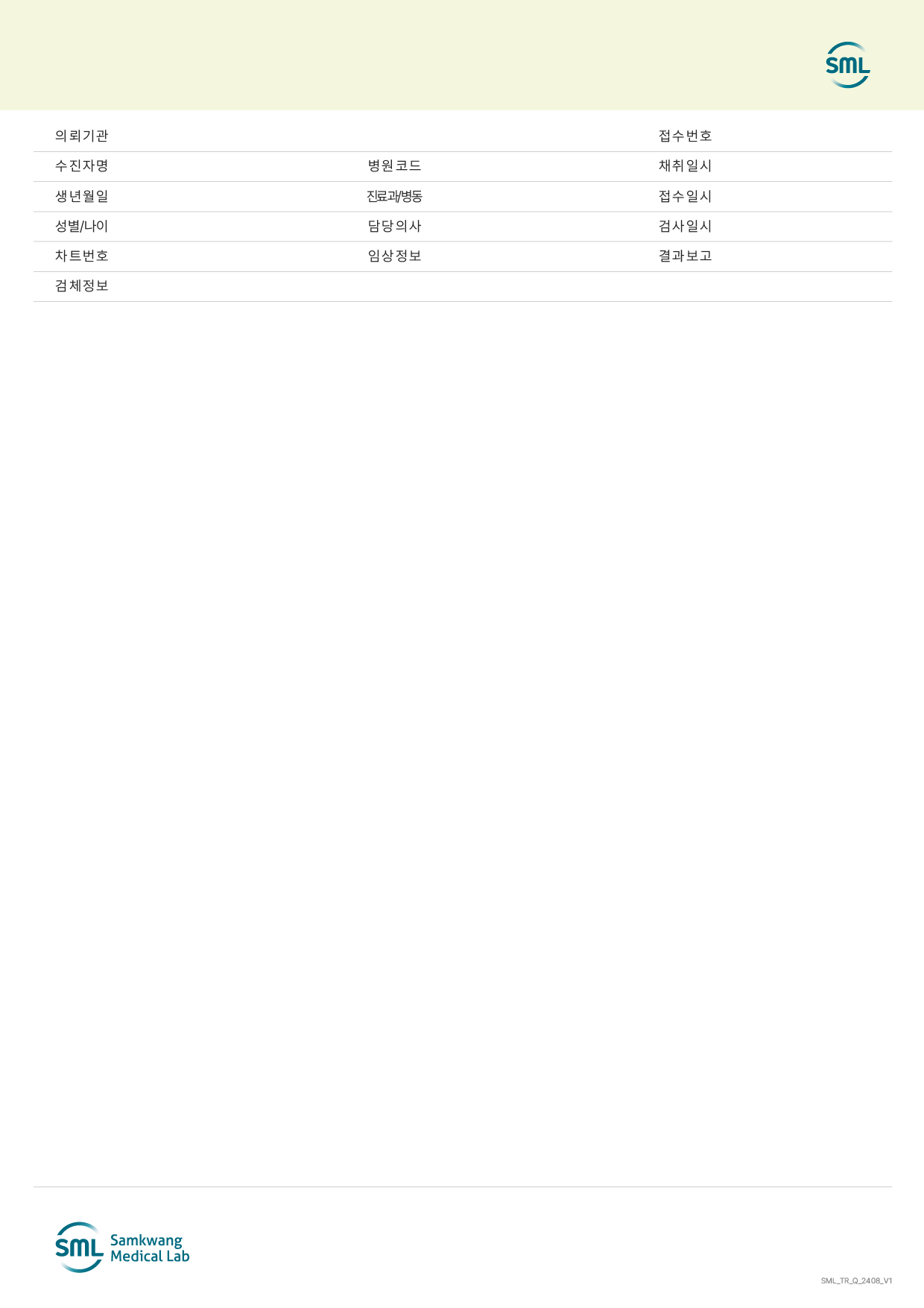 SML

의뢰기관 접수번호

수진자명 병원코드 채취일시

생년월일 진료과/병동 접수일시

성별/나이 담당의사 검사일시

차트번호 임상정보 결과보고

검체정보

SML Samkwang Medical Lab

SML_TR_Q_2408_V1